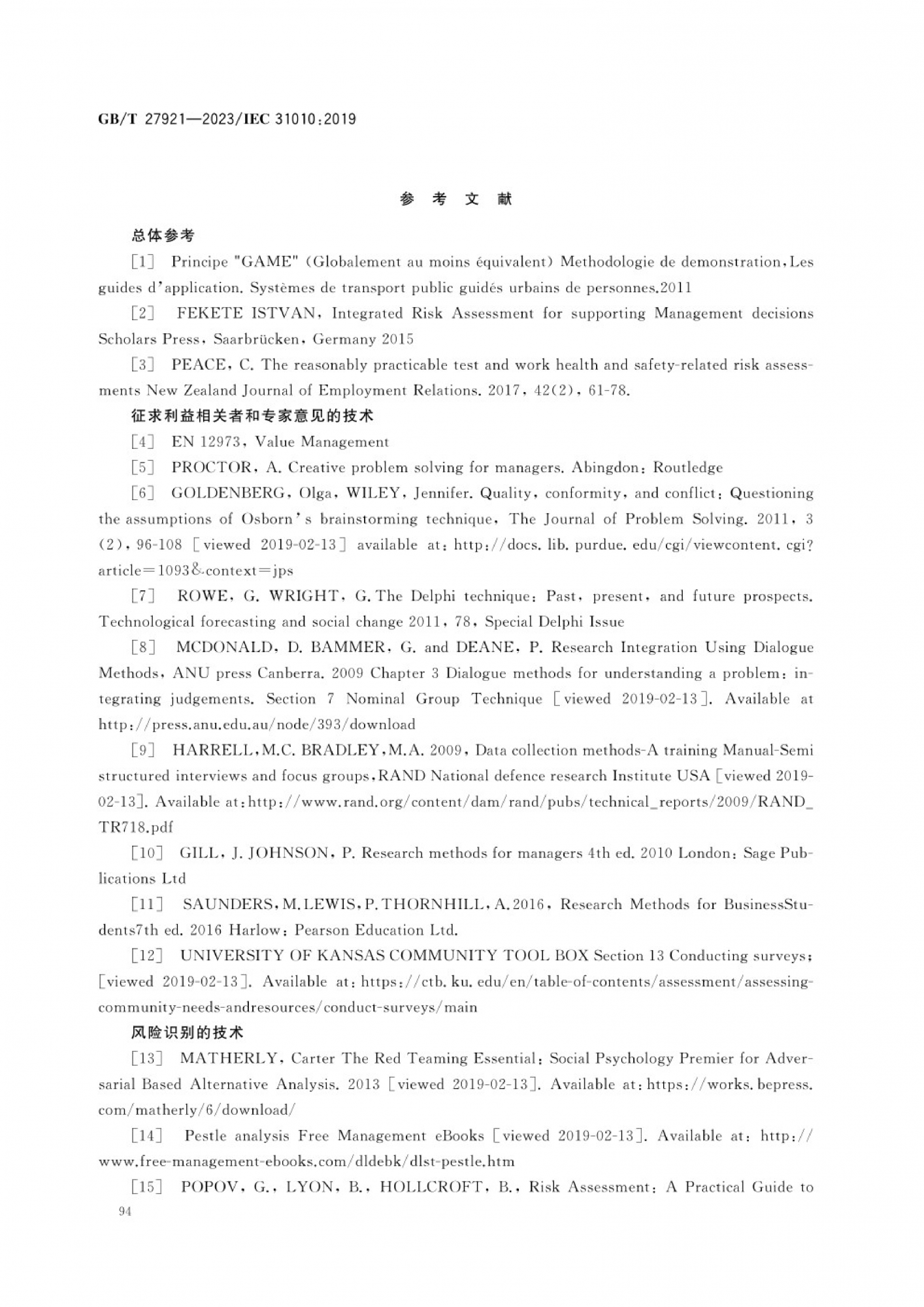 GB/T 27921—2023/IEC 31010:2019

参 考 文 献

总体参考

[1] Principe "GAME" (Globalement au moins équivalent) Methodologie de demonstration, Les guides d'application. Systèmes de transport public guidés urbains de personnes.2011

[2] FEKETE ISTVAN, Integrated Risk Assessment for supporting Management decisions Scholars Press, Saarbrücken, Germany 2015

[3] PEACE, C. The reasonably practicable test and work health and safety-related risk assessments New Zealand Journal of Employment Relations. 2017, 42(2), 61-78.

征求利益相关者和专家意见的技术

[4] EN 12973, Value Management

[5] PROCTOR, A. Creative problem solving for managers. Abingdon: Routledge

[6] GOLDENBERG, Olga, WILEY, Jennifer. Quality, conformity, and conflict: Questioning the assumptions of Osborn's brainstorming technique, The Journal of Problem Solving. 2011, 3 (2), 96-108 [viewed 2019-02-13] available at: http://docs. lib. purdue. edu/cgi/viewcontent. cgi? article=1093&context=jps

[7] ROWE, G. WRIGHT, G. The Delphi technique: Past, present, and future prospects. Technological forecasting and social change 2011, 78, Special Delphi Issue

[8] MCDONALD, D. BAMMER, G. and DEANE, P. Research Integration Using Dialogue Methods, ANU press Canberra. 2009 Chapter 3 Dialogue methods for understanding a problem: integrating judgements. Section 7 Nominal Group Technique [viewed 2019-02-13]. Available at http://press.anu.edu.au/node/393/download

[9] HARRELL, M.C. BRADLEY, M.A. 2009, Data collection methods-A training Manual-Semi structured interviews and focus groups, RAND National defence research Institute USA [viewed 2019-02-13]. Available at: http://www.rand.org/content/dam/rand/pubs/technical_reports/2009/RAND_TR718.pdf

[10] GILL, J. JOHNSON, P. Research methods for managers 4th ed. 2010 London: Sage Publications Ltd

[11] SAUNDERS, M. LEWIS, P. THORNHILL, A. 2016, Research Methods for BusinessStudents7th ed. 2016 Harlow: Pearson Education Ltd.

[12] UNIVERSITY OF KANSAS COMMUNITY TOOL BOX Section 13 Conducting surveys; [viewed 2019-02-13]. Available at: https://ctb. ku. edu/en/table-of-contents/assessment/assessing-community-needs-andresources/conduct-surveys/main

风险识别的技术

[13] MATHERLY, Carter The Red Teaming Essential: Social Psychology Premier for Adversarial Based Alternative Analysis. 2013 [viewed 2019-02-13]. Available at: https://works. bepress. com/matherly/6/download/

[14] Pestle analysis Free Management eBooks [viewed 2019-02-13]. Available at: http://www.free-management-ebooks.com/dldebk/dlst-pestle.htm

[15] POPOV, G., LYON, B., HOLLCROFT, B., Risk Assessment: A Practical Guide to

94